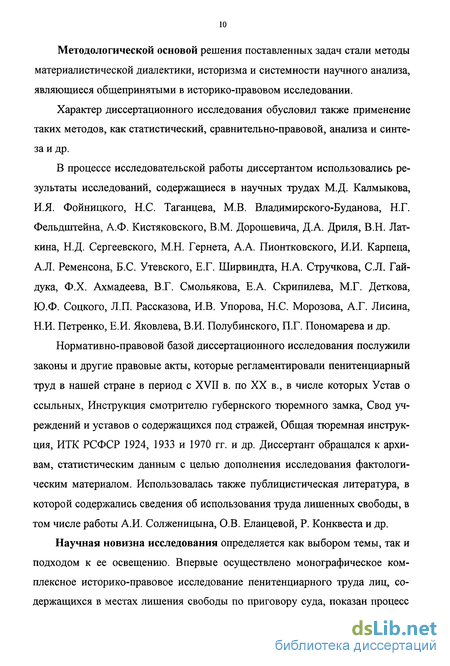 10

Методологической основой решения поставленных задач стали методы материалистической диалектики, историзма и системности научного анализа, являющиеся общепринятыми в историко-правовом исследовании.

Характер диссертационного исследования обусловил также применение таких методов, как статистический, сравнительно-правовой, анализа и синтеза и др.

В процессе исследовательской работы диссертантом использовались результаты исследований, содержащиеся в научных трудах М.Д. Калмыкова, И.Я. Фойницкого, Н.С. Таганцева, М.В. Владимирского-Буданова, Н.Г. Фельдштейна, А.Ф. Кистяковского, В.М. Дорошевича, Д.А. Дриля, В.Н. Латкина, Н.Д. Сергеевского, М.Н. Гернета, А.А. Пионтковского, И.И. Карпеца, А.Л. Ременсона, Б.С. Утевского, Е.Г. Ширвиндта, Н.А. Стручкова, С.Л. Гайдука, Ф.Х. Ахмадеева, В.Г. Смольякова, Е.А. Скрипилева, М.Г. Деткова, Ю.Ф. Соцкого, Л.П. Рассказова, И.В. Упорова, Н.С. Морозова, А.Г. Лисина, Н.И. Петренко, Е.И. Яковлева, В.И. Полубинского, П.Г. Пономарева и др.

Нормативно-правовой базой диссертационного исследования послужили законы и другие правовые акты, которые регламентировали пенитенциарный труд в нашей стране в период с XVII в. по XX в., в числе которых Устав о ссыльных, Инструкция смотрителю губернского тюремного замка, Свод учреждений и уставов о содержащихся под стражей, Общая тюремная инструкция, ИТК РСФСР 1924, 1933 и 1970 гг. и др. Диссертант обращался к архивам, статистическим данным с целью дополнения исследования фактологическим материалом. Использовалась также публицистическая литература, в которой содержались сведения об использования труда лишенных свободы, в том числе работы А.И. Солженицына, О.В. Еланцевой, Р. Конквеста и др.

Научная новизна исследования определяется как выбором темы, так и подходом к ее освещению. Впервые осуществлено монографическое комплексное историко-правовое исследование пенитенциарного труда лиц, содержащихся в местах лишения свободы по приговору суда, показан процесс

dsLib.net
библиотека диссертаций